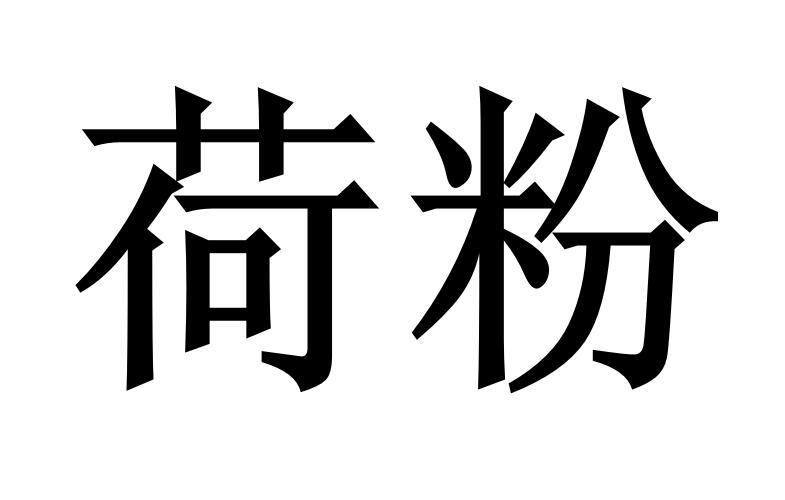 荷粉